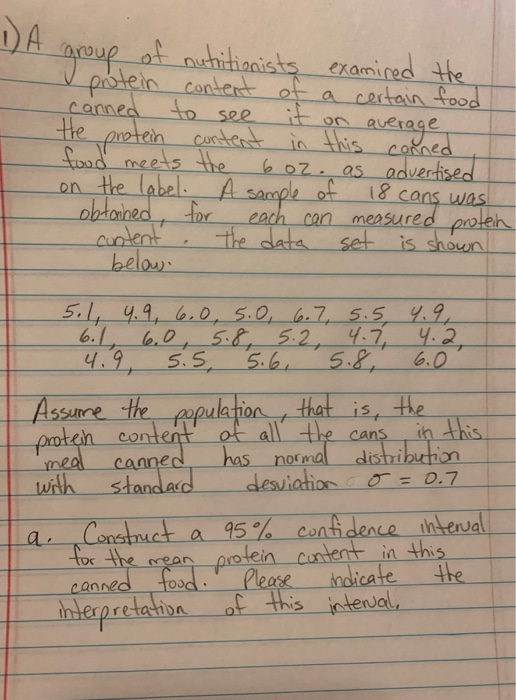 1) A group of nutritionists examined the protein content of a certain food canned to see if on average the protein content in this canned food meets the 6 oz. as advertised on the label. A sample of 18 cans was obtained, for each can measured protein content. The data set is shown below.

5.1, 4.9, 6.0, 5.0, 6.7, 5.5, 4.9,
6.1, 6.0, 5.8, 5.2, 4.7, 4.2,
4.9, 5.5, 5.6, 5.8, 6.0

Assume the population, that is, the protein content of all the cans in this meal canned has normal distribution with standard desviation $\sigma = 0.7$

a. Construct a 95% confidence interval for the mean protein content in this canned food. Please indicate the interpretation of this interval.